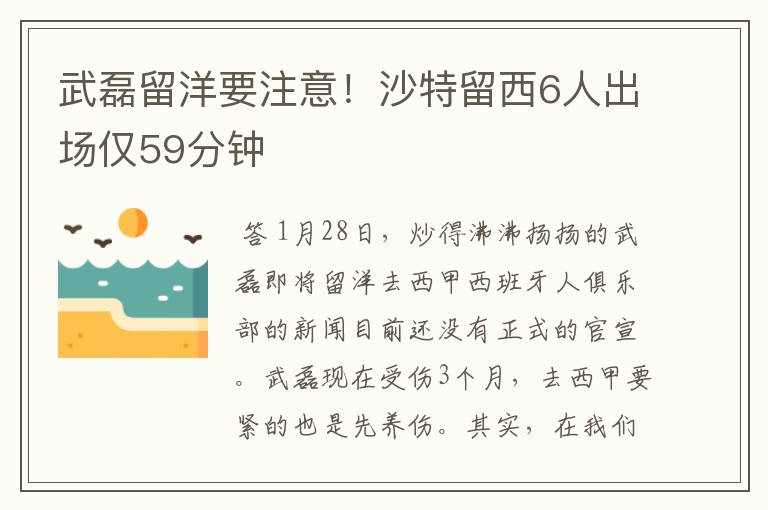 武磊留洋要注意！沙特留西6人出场仅59分钟

答 1月28日，炒得沸沸扬扬的武磊即将留洋去西甲西班牙人俱乐部的新闻目前还没有正式的官宣。武磊现在受伤3个月，去西甲要紧的也是先养伤。其实，在我们